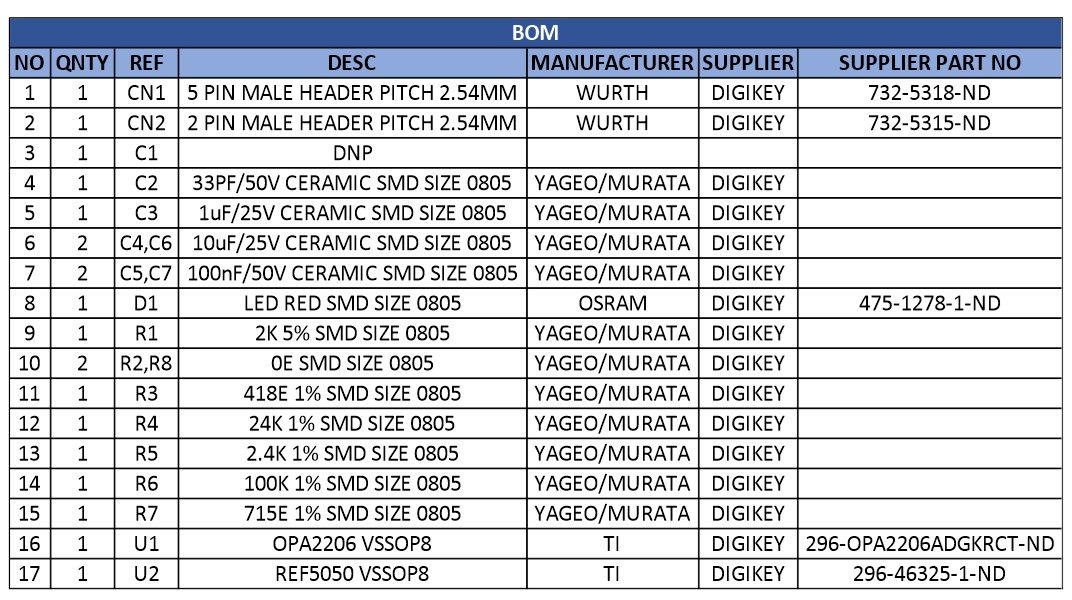 BOM

| NO | QNTY | REF | DESC | MANUFACTURER | SUPPLIER | SUPPLIER PART NO |
|---|---|---|---|---|---|---|
| 1 | 1 | CN1 | 5 PIN MALE HEADER PITCH 2.54MM | WURTH | DIGIKEY | 732-5318-ND |
| 2 | 1 | CN2 | 2 PIN MALE HEADER PITCH 2.54MM | WURTH | DIGIKEY | 732-5315-ND |
| 3 | 1 | C1 | DNP | | | |
| 4 | 1 | C2 | 33PF/50V CERAMIC SMD SIZE 0805 | YAGEO/MURATA | DIGIKEY | |
| 5 | 1 | C3 | 1uF/25V CERAMIC SMD SIZE 0805 | YAGEO/MURATA | DIGIKEY | |
| 6 | 2 | C4,C6 | 10uF/25V CERAMIC SMD SIZE 0805 | YAGEO/MURATA | DIGIKEY | |
| 7 | 2 | C5,C7 | 100nF/50V CERAMIC SMD SIZE 0805 | YAGEO/MURATA | DIGIKEY | |
| 8 | 1 | D1 | LED RED SMD SIZE 0805 | OSRAM | DIGIKEY | 475-1278-1-ND |
| 9 | 1 | R1 | 2K 5% SMD SIZE 0805 | YAGEO/MURATA | DIGIKEY | |
| 10 | 2 | R2,R8 | 0E SMD SIZE 0805 | YAGEO/MURATA | DIGIKEY | |
| 11 | 1 | R3 | 418E 1% SMD SIZE 0805 | YAGEO/MURATA | DIGIKEY | |
| 12 | 1 | R4 | 24K 1% SMD SIZE 0805 | YAGEO/MURATA | DIGIKEY | |
| 13 | 1 | R5 | 2.4K 1% SMD SIZE 0805 | YAGEO/MURATA | DIGIKEY | |
| 14 | 1 | R6 | 100K 1% SMD SIZE 0805 | YAGEO/MURATA | DIGIKEY | |
| 15 | 1 | R7 | 715E 1% SMD SIZE 0805 | YAGEO/MURATA | DIGIKEY | |
| 16 | 1 | U1 | OPA2206 VSSOP8 | TI | DIGIKEY | 296-OPA2206ADGKRCT-ND |
| 17 | 1 | U2 | REF5050 VSSOP8 | TI | DIGIKEY | 296-46325-1-ND |